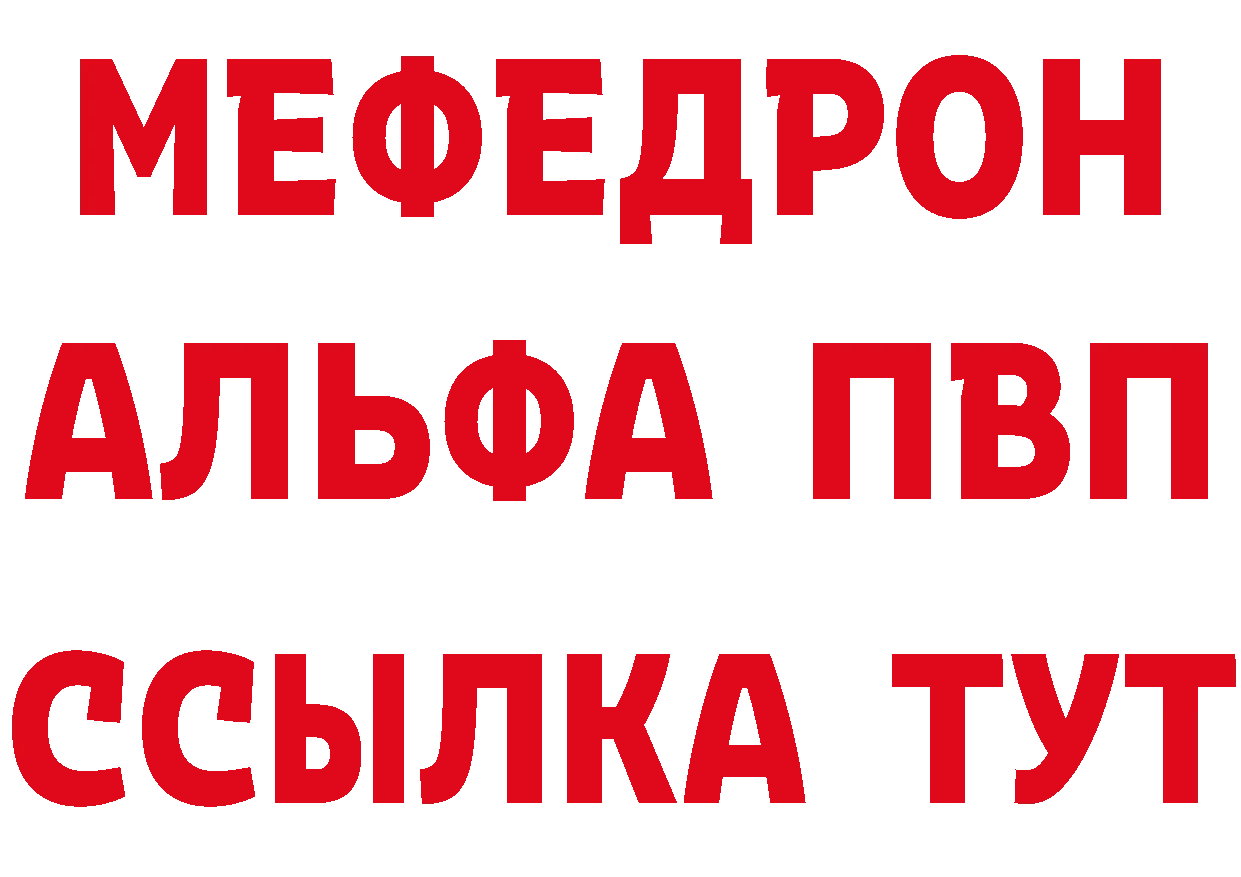 МЕФЕДРОН
АЛЬФА ПВП
ССЫЛКА ТУТ